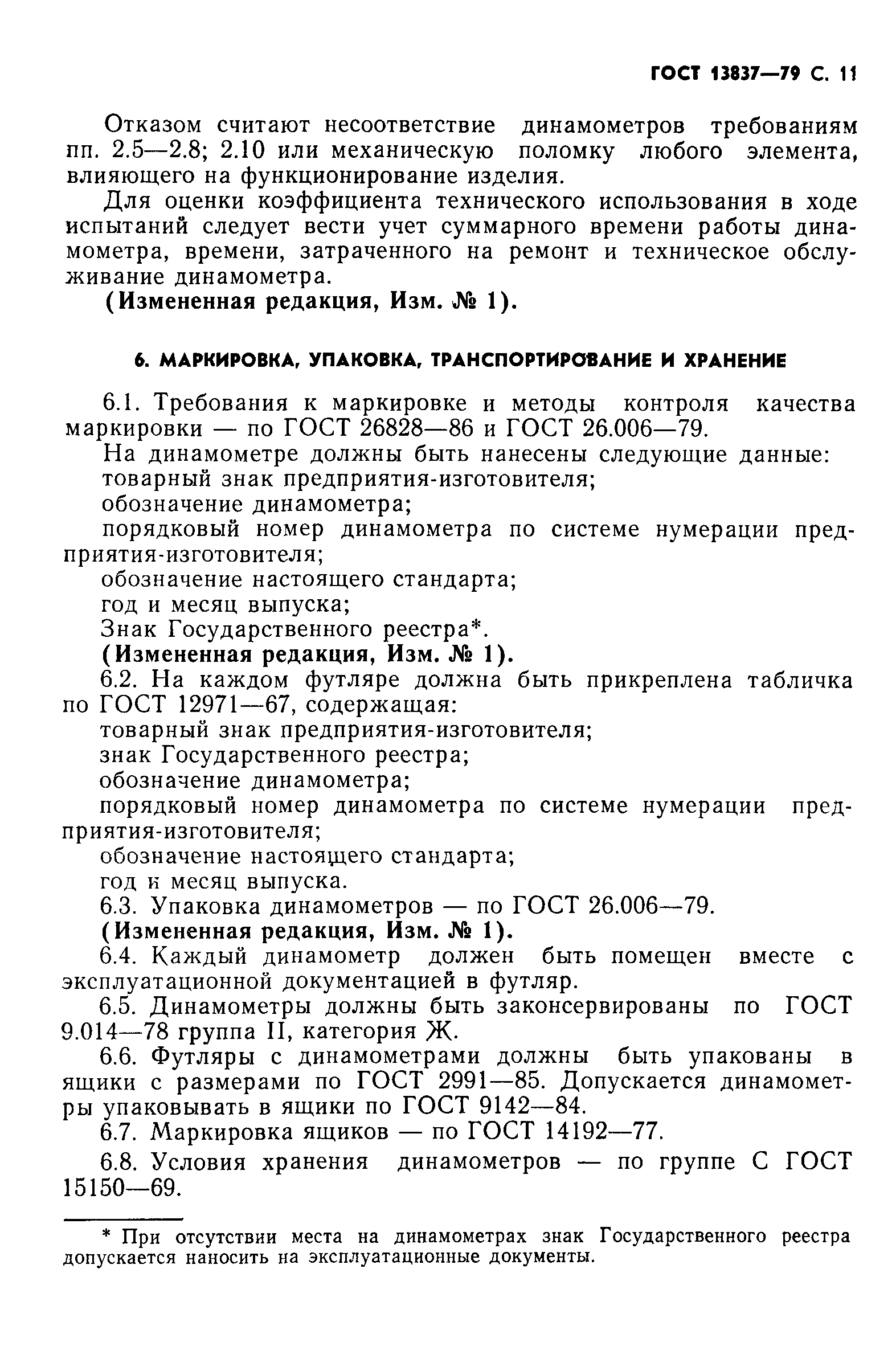 ГОСТ 13837—79 С. 11

Отказом считают несоответствие динамометров требованиям пп. 2.5—2.8; 2.10 или механическую поломку любого элемента, влияющего на функционирование изделия.

Для оценки коэффициента технического использования в ходе испытаний следует вести учет суммарного времени работы динамометра, времени, затраченного на ремонт и техническое обслуживание динамометра.

(Измененная редакция, Изм. № 1).

6. МАРКИРОВКА, УПАКОВКА, ТРАНСПОРТИРОВАНИЕ И ХРАНЕНИЕ

6.1. Требования к маркировке и методы контроля качества маркировки — по ГОСТ 26828—86 и ГОСТ 26.006—79.

На динамометре должны быть нанесены следующие данные:

товарный знак предприятия-изготовителя;

обозначение динамометра;

порядковый номер динамометра по системе нумерации предприятия-изготовителя;

обозначение настоящего стандарта;

год и месяц выпуска;

Знак Государственного реестра*.

(Измененная редакция, Изм. № 1).

6.2. На каждом футляре должна быть прикреплена табличка по ГОСТ 12971—67, содержащая:

товарный знак предприятия-изготовителя;

знак Государственного реестра;

обозначение динамометра;

порядковый номер динамометра по системе нумерации предприятия-изготовителя;

обозначение настоящего стандарта;

год и месяц выпуска.

6.3. Упаковка динамометров — по ГОСТ 26.006—79.

(Измененная редакция, Изм. № 1).

6.4. Каждый динамометр должен быть помещен вместе с эксплуатационной документацией в футляр.

6.5. Динамометры должны быть законсервированы по ГОСТ 9.014—78 группа II, категория Ж.

6.6. Футляры с динамометрами должны быть упакованы в ящики с размерами по ГОСТ 2991—85. Допускается динамометры упаковывать в ящики по ГОСТ 9142—84.

6.7. Маркировка ящиков — по ГОСТ 14192—77.

6.8. Условия хранения динамометров — по группе С ГОСТ 15150—69.

* При отсутствии места на динамометрах знак Государственного реестра допускается наносить на эксплуатационные документы.